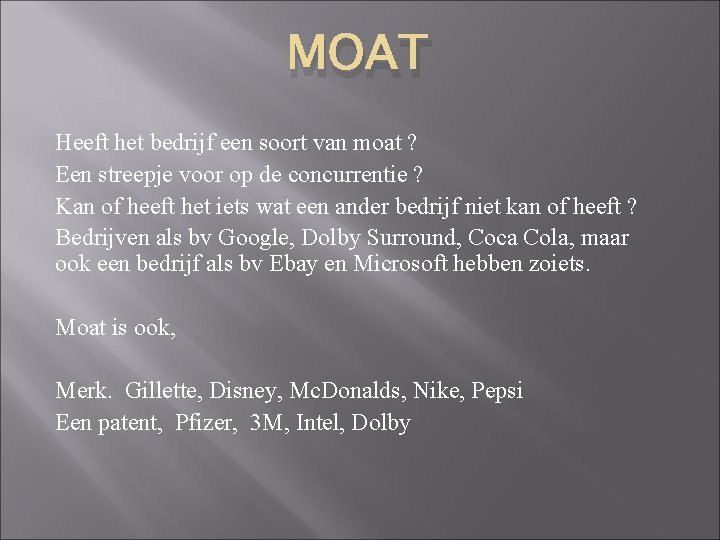 MOAT

Heeft het bedrijf een soort van moat ?
Een streepje voor op de concurrentie ?
Kan of heeft het iets wat een ander bedrijf niet kan of heeft ?
Bedrijven als bv Google, Dolby Surround, Coca Cola, maar ook een bedrijf als bv Ebay en Microsoft hebben zoiets.

Moat is ook,

Merk. Gillette, Disney, McDonalds, Nike, Pepsi
Een patent, Pfizer, 3M, Intel, Dolby